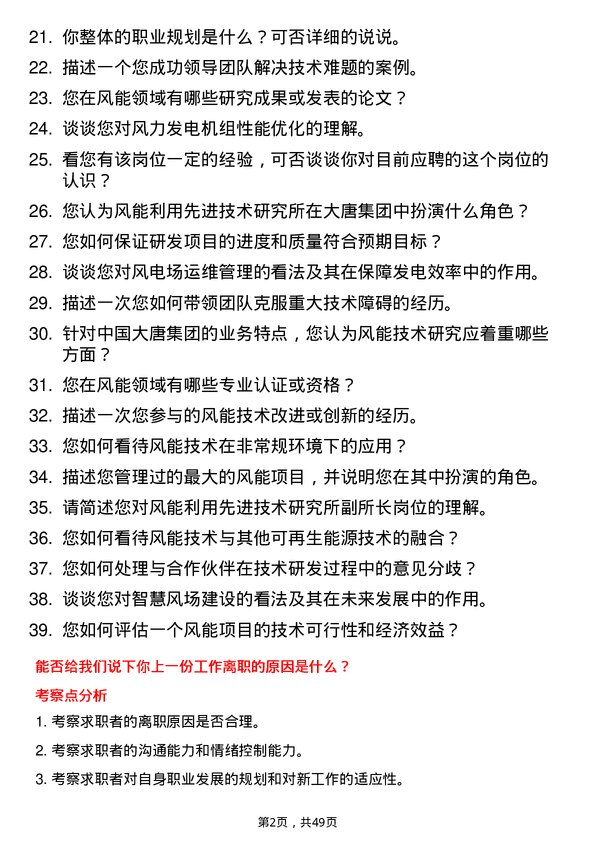 21. 你整体的职业规划是什么？可否详细的说说。

22. 描述一个您成功领导团队解决技术难题的案例。

23. 您在风能领域有哪些研究成果或发表的论文？

24. 谈谈您对风力发电机组性能优化的理解。

25. 看您有该岗位一定的经验，可否谈谈你对目前应聘的这个岗位的认识？

26. 您认为风能利用先进技术研究所在大唐集团中扮演什么角色？

27. 您如何保证研发项目的进度和质量符合预期目标？

28. 谈谈您对风电场运维管理的看法及其在保障发电效率中的作用。

29. 描述一次您如何带领团队克服重大技术障碍的经历。

30. 针对中国大唐集团的业务特点，您认为风能技术研究应着重哪些方面？

31. 您在风能领域有哪些专业认证或资格？

32. 描述一次您参与的风能技术改进或创新的经历。

33. 您如何看待风能技术在非常规环境下的应用？

34. 描述您管理过的最大的风能项目，并说明您在其中扮演的角色。

35. 请简述您对风能利用先进技术研究所副所长岗位的理解。

36. 您如何看待风能技术与其他可再生能源技术的融合？

37. 您如何处理与合作伙伴在技术研发过程中的意见分歧？

38. 谈谈您对智慧风场建设的看法及其在未来发展中的作用。

39. 您如何评估一个风能项目的技术可行性和经济效益？

能否给我们说下你上一份工作离职的原因是什么？

考察点分析

1. 考察求职者的离职原因是否合理。

2. 考察求职者的沟通能力和情绪控制能力。

3. 考察求职者对自身职业发展的规划和对新工作的适应性。

第2页，共49页